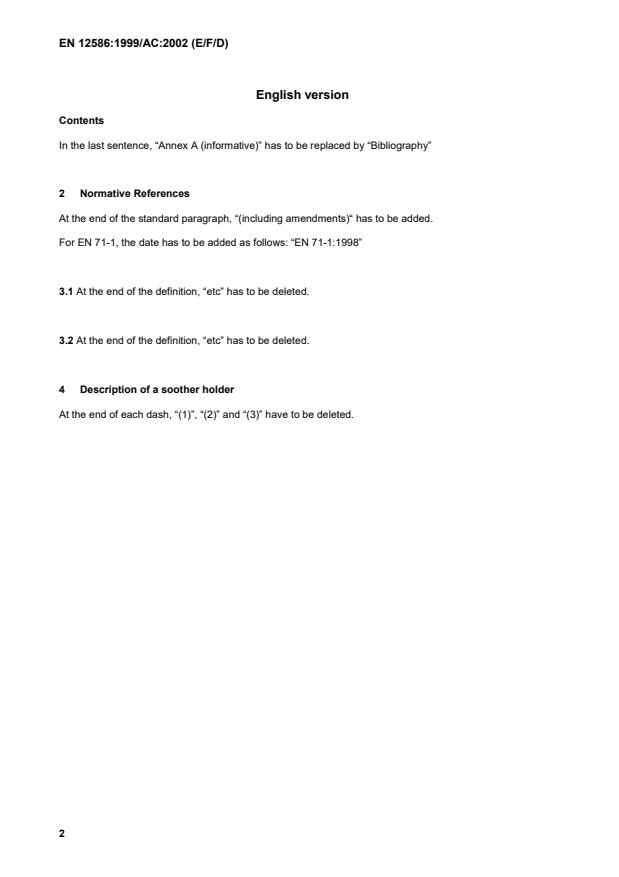 EN 12586:1999/AC:2002 (E/F/D)

English version

Contents

In the last sentence, “Annex A (informative)” has to be replaced by “Bibliography”

2 Normative References

At the end of the standard paragraph, “(including amendments)“ has to be added.

For EN 71-1, the date has to be added as follows: “EN 71-1:1998”

3.1 At the end of the definition, “etc” has to be deleted.

3.2 At the end of the definition, “etc” has to be deleted.

4 Description of a soother holder

At the end of each dash, “(1)”, “(2)” and “(3)” have to be deleted.

2